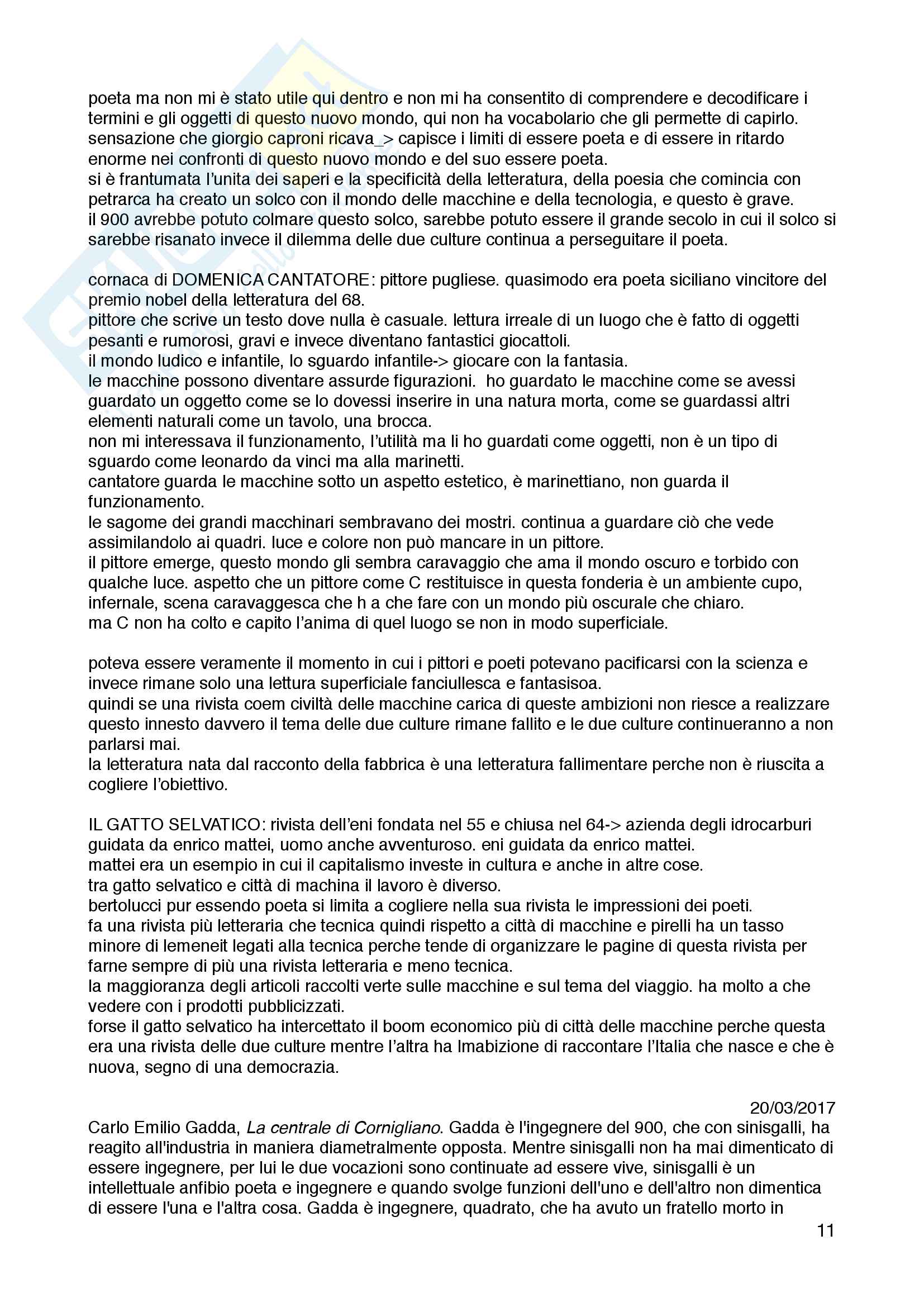 poeta ma non mi è stato utile qui dentro e non mi ha consentito di comprendere e decodificare i termini e gli oggetti di questo nuovo mondo, qui non ha vocabolario che gli permette di capirlo. sensazione che giorgio caproni ricava_> capisce i limiti di essere poeta e di essere in ritardo enorme nei confronti di questo nuovo mondo e del suo essere poeta.
si è frantumata l'unita dei saperi e la specificità della letteratura, della poesia che comincia con petrarca ha creato un solco con il mondo delle macchine e della tecnologia, e questo è grave.
il 900 avrebbe potuto colmare questo solco, sarebbe potuto essere il grande secolo in cui il solco si sarebbe risanato invece il dilemma delle due culture continua a perseguitare il poeta.

cornaca di DOMENICA CANTATORE: pittore pugliese. quasimodo era poeta siciliano vincitore del premio nobel della letteratura del 68.
pittore che scrive un testo dove nulla è casuale. lettura irreale di un luogo che è fatto di oggetti pesanti e rumorosi, gravi e invece diventano fantastici giocattoli.
il mondo ludico e infantile, lo sguardo infantile-> giocare con la fantasia.
le macchine possono diventare assurde figurazioni. ho guardato le macchine come se avessi guardato un oggetto come se lo dovessi inserire in una natura morta, come se guardassi altri elementi naturali come un tavolo, una brocca.
non mi interessava il funzionamento, l'utilità ma li ho guardati come oggetti, non è un tipo di sguardo come leonardo da vinci ma alla marinetti.
cantatore guarda le macchine sotto un aspetto estetico, è marinettiano, non guarda il funzionamento.
le sagome dei grandi macchinari sembravano dei mostri. continua a guardare ciò che vede assimilandolo ai quadri. luce e colore non può mancare in un pittore.
il pittore emerge, questo mondo gli sembra caravaggio che ama il mondo oscuro e torbido con qualche luce. aspetto che un pittore come C restituisce in questa fonderia è un ambiente cupo, infernale, scena caravaggesca che h a che fare con un mondo più oscurale che chiaro.
ma C non ha colto e capito l'anima di quel luogo se non in modo superficiale.

poteva essere veramente il momento in cui i pittori e poeti potevano pacificarsi con la scienza e invece rimane solo una lettura superficiale fanciullesca e fantasisoa.
quindi se una rivista coem civiltà delle macchine carica di queste ambizioni non riesce a realizzare questo innesto davvero il tema delle due culture rimane fallito e le due culture continueranno a non parlarsi mai.
la letteratura nata dal racconto della fabbrica è una letteratura fallimentare perche non è riuscita a cogliere l'obiettivo.

IL GATTO SELVATICO: rivista dell'eni fondata nel 55 e chiusa nel 64-> azienda degli idrocarburi guidata da enrico mattei, uomo anche avventuroso. eni guidata da enrico mattei.
mattei era un esempio in cui il capitalismo investe in cultura e anche in altre cose.
tra gatto selvatico e città di machina il lavoro è diverso.
bertolucci pur essendo poeta si limita a cogliere nella sua rivista le impressioni dei poeti.
fa una rivista più letteraria che tecnica quindi rispetto a città di macchine e pirelli ha un tasso minore di lemeneit legati alla tecnica perche tende di organizzare le pagine di questa rivista per farne sempre di più una rivista letteraria e meno tecnica.
la maggioranza degli articoli raccolti verte sulle macchine e sul tema del viaggio. ha molto a che vedere con i prodotti pubblicizzati.
forse il gatto selvatico ha intercettato il boom economico più di città delle macchine perche questa era una rivista delle due culture mentre l'altra ha lmabizione di raccontare l'Italia che nasce e che è nuova, segno di una democrazia.

20/03/2017
Carlo Emilio Gadda, La centrale di Cornigliano. Gadda è l'ingegnere del 900, che con sinisgalli, ha reagito all'industria in maniera diametralmente opposta. Mentre sinisgalli non ha mai dimenticato di essere ingegnere, per lui le due vocazioni sono continuate ad essere vive, sinisgalli è un intellettuale anfibio poeta e ingegnere e quando svolge funzioni dell'uno e dell'altro non dimentica di essere l'una e l'altra cosa. Gadda è ingegnere, quadrato, che ha avuto un fratello morto in

11